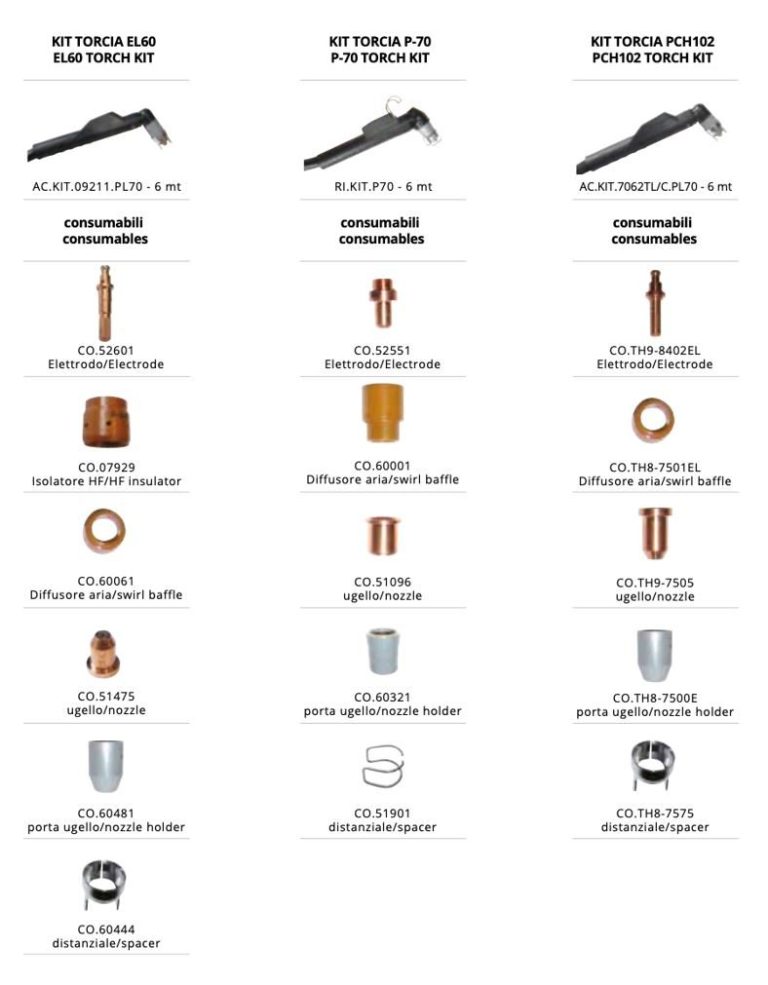 KIT TORCIA EL60
EL60 TORCH KIT

AC.KIT.09211.PL70 - 6 mt

consumabili
consumables

CO.52601
Elettrodo/Electrode

CO.07929
Isolatore HF/HF insulator

CO.60061
Diffusore aria/swirl baffle

CO.51475
ugello/nozzle

CO.60481
porta ugello/nozzle holder

CO.60444
distanziale/spacer

KIT TORCIA P-70
P-70 TORCH KIT

RI.KIT.P70 - 6 mt

consumabili
consumables

CO.52551
Elettrodo/Electrode

CO.60001
Diffusore aria/swirl baffle

CO.51096
ugello/nozzle

CO.60321
porta ugello/nozzle holder

CO.51901
distanziale/spacer

KIT TORCIA PCH102
PCH102 TORCH KIT

AC.KIT.7062TL/C.PL70 - 6 mt

consumabili
consumables

CO.TH9-8402EL
Elettrodo/Electrode

CO.TH8-7501EL
Diffusore aria/swirl baffle

CO.TH9-7505
ugello/nozzle

CO.TH8-7500E
porta ugello/nozzle holder

CO.TH8-7575
distanziale/spacer